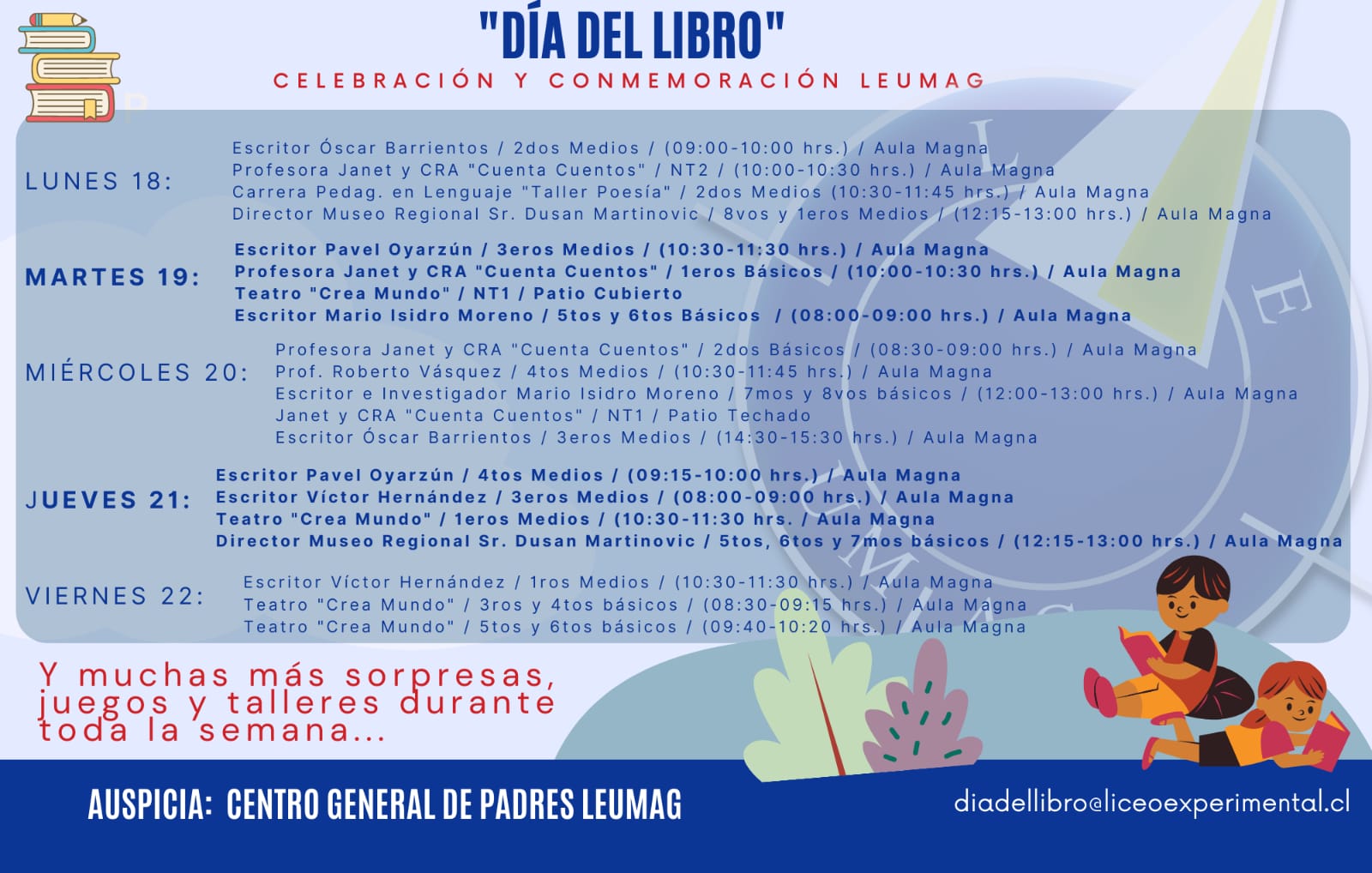 "DÍA DEL LIBRO"

CELEBRACIÓN Y CONMEMORACIÓN LEUMAG

LUNES 18:

Escritor Óscar Barrientos / 2dos Medios / (09:00-10:00 hrs.) / Aula Magna
Profesora Janet y CRA "Cuenta Cuentos" / NT2 / (10:00-10:30 hrs.) / Aula Magna
Carrera Pedag. en Lenguaje "Taller Poesía" / 2dos Medios (10:30-11:45 hrs.) / Aula Magna
Director Museo Regional Sr. Dusan Martinovic / 8vos y 1eros Medios / (12:15-13:00 hrs.) / Aula Magna

MARTES 19:

Escritor Pavel Oyarzún / 3eros Medios / (10:30-11:30 hrs.) / Aula Magna
Profesora Janet y CRA "Cuenta Cuentos" / 1eros Básicos / (10:00-10:30 hrs.) / Aula Magna
Teatro "Crea Mundo" / NT1 / Patio Cubierto
Escritor Mario Isidro Moreno / 5tos y 6tos Básicos / (08:00-09:00 hrs.) / Aula Magna

MIÉRCOLES 20:

Profesora Janet y CRA "Cuenta Cuentos" / 2dos Básicos / (08:30-09:00 hrs.) / Aula Magna
Prof. Roberto Vásquez / 4tos Medios / (10:30-11:45 hrs.) / Aula Magna
Escritor e Investigador Mario Isidro Moreno / 7mos y 8vos básicos / (12:00-13:00 hrs.) / Aula Magna
Janet y CRA "Cuenta Cuentos" / NT1 / Patio Techado
Escritor Óscar Barrientos / 3eros Medios / (14:30-15:30 hrs.) / Aula Magna

JUEVES 21:

Escritor Pavel Oyarzún / 4tos Medios / (09:15-10:00 hrs.) / Aula Magna
Escritor Víctor Hernández / 3eros Medios / (08:00-09:00 hrs.) / Aula Magna
Teatro "Crea Mundo" / 1eros Medios / (10:30-11:30 hrs. / Aula Magna
Director Museo Regional Sr. Dusan Martinovic / 5tos, 6tos y 7mos básicos / (12:15-13:00 hrs.) / Aula Magna

VIERNES 22:

Escritor Víctor Hernández / 1ros Medios / (10:30-11:30 hrs.) / Aula Magna
Teatro "Crea Mundo" / 3ros y 4tos básicos / (08:30-09:15 hrs.) / Aula Magna
Teatro "Crea Mundo" / 5tos y 6tos básicos / (09:40-10:20 hrs.) / Aula Magna

Y muchas más sorpresas, juegos y talleres durante toda la semana...

AUSPICIA: CENTRO GENERAL DE PADRES LEUMAG

diadellibro@liceoexperimental.cl